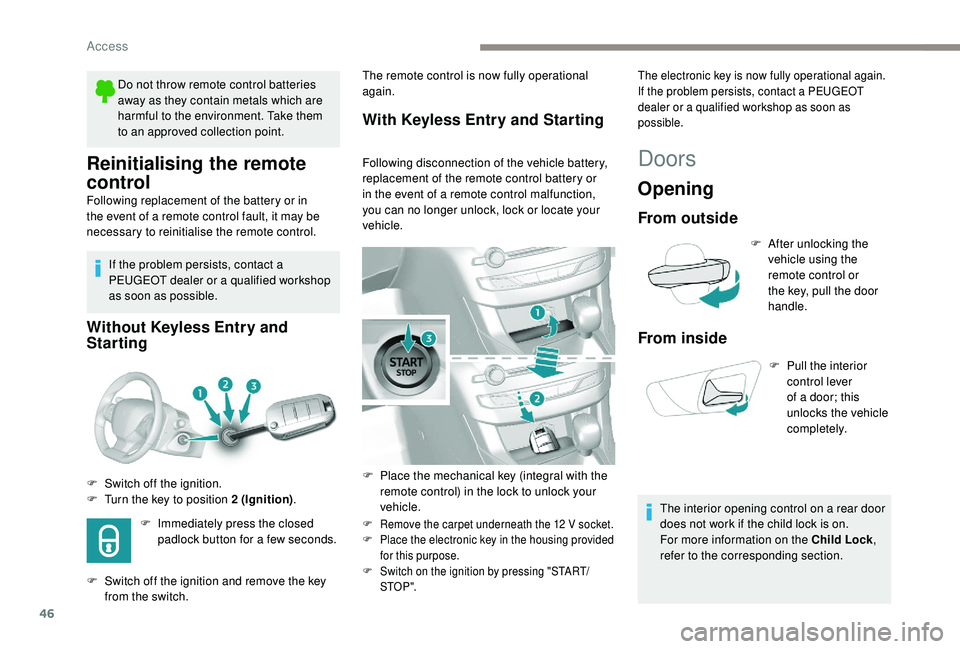 Access

Do not throw remote control batteries away as they contain metals which are harmful to the environment. Take them to an approved collection point.

Reinitialising the remote control

Following replacement of the battery or in the event of a remote control fault, it may be necessary to reinitialise the remote control.

If the problem persists, contact a PEUGEOT dealer or a qualified workshop as soon as possible.

Without Keyless Entry and Starting

1 2 3

F Switch off the ignition.
F Turn the key to position 2 (Ignition).

F Immediately press the closed padlock button for a few seconds.

F Switch off the ignition and remove the key from the switch.

The remote control is now fully operational again.

With Keyless Entry and Starting

Following disconnection of the vehicle battery, replacement of the remote control battery or in the event of a remote control malfunction, you can no longer unlock, lock or locate your vehicle.

1 3 START STOP 2

F Place the mechanical key (integral with the remote control) in the lock to unlock your vehicle.
F Remove the carpet underneath the 12 V socket.
F Place the electronic key in the housing provided for this purpose.
F Switch on the ignition by pressing "START/STOP".

The electronic key is now fully operational again. If the problem persists, contact a PEUGEOT dealer or a qualified workshop as soon as possible.

Doors

Opening

From outside

F After unlocking the vehicle using the remote control or the key, pull the door handle.

From inside

F Pull the interior control lever of a door; this unlocks the vehicle completely.

The interior opening control on a rear door does not work if the child lock is on.
For more information on the Child Lock, refer to the corresponding section.

46

carmanualsonline.info